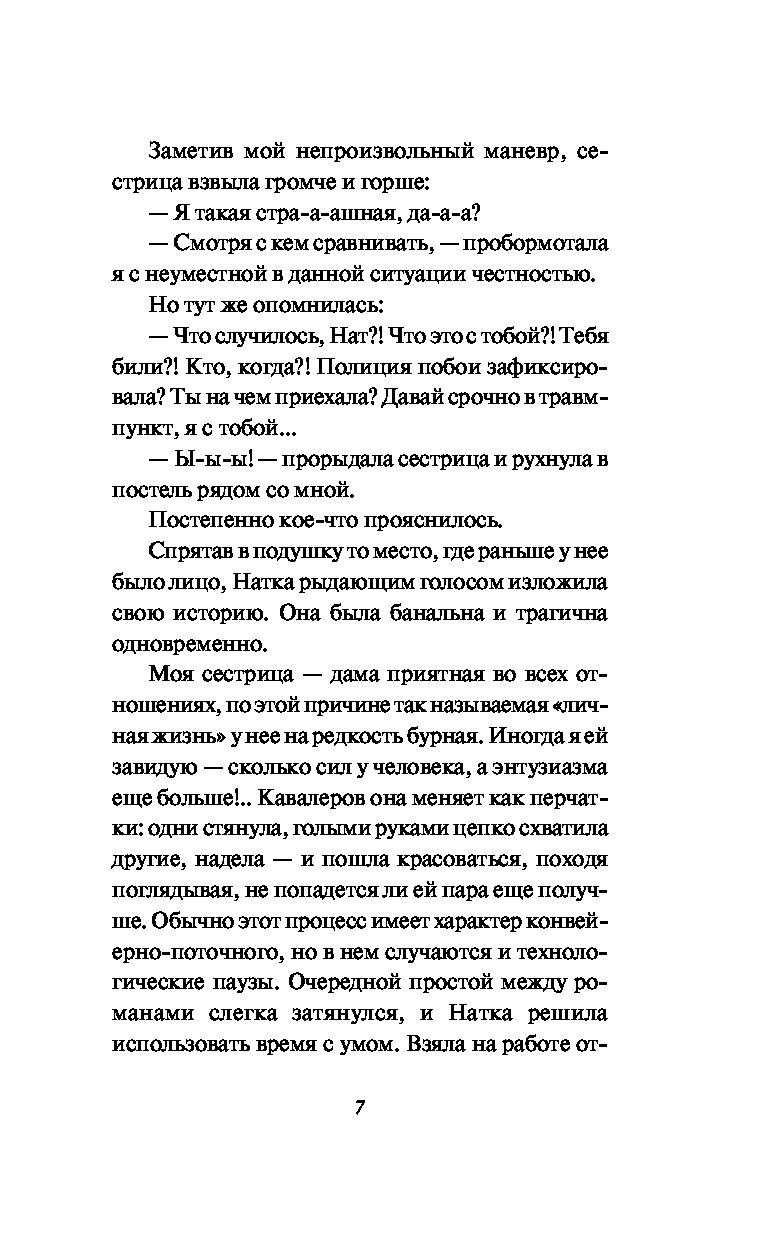 Заметив мой непроизвольный маневр, сестрица взвыла громче и горше:

— Я такая стра-а-ашная, да-а-а?

— Смотря с кем сравнивать, — пробормотала я с неуместной в данной ситуации честностью.

Но тут же опомнилась:

— Что случилось, Нат?! Что это с тобой?! Тебя били?! Кто, когда?! Полиция побои зафиксировала? Ты на чем приехала? Давай срочно в травмпункт, я с тобой...

— Ы-ы-ы! — прорыдала сестрица и рухнула в постель рядом со мной.

Постепенно кое-что прояснилось.

Спрятав в подушку то место, где раньше у нее было лицо, Натка рыдающим голосом изложила свою историю. Она была банальна и трагична одновременно.

Моя сестрица — дама приятная во всех отношениях, по этой причине так называемая «личная жизнь» у нее на редкость бурная. Иногда я ей завидую — сколько сил у человека, а энтузиазма еще больше!.. Кавалеров она меняет как перчатки: одни стянула, голыми руками цепко схватила другие, надела — и пошла красоваться, походя поглядывая, не попадется ли ей пара еще получше. Обычно этот процесс имеет характер конвейерно-поточного, но в нем случаются и технологические паузы. Очередной простой между романами слегка затянулся, и Натка решила использовать время с умом. Взяла на работе от-

7